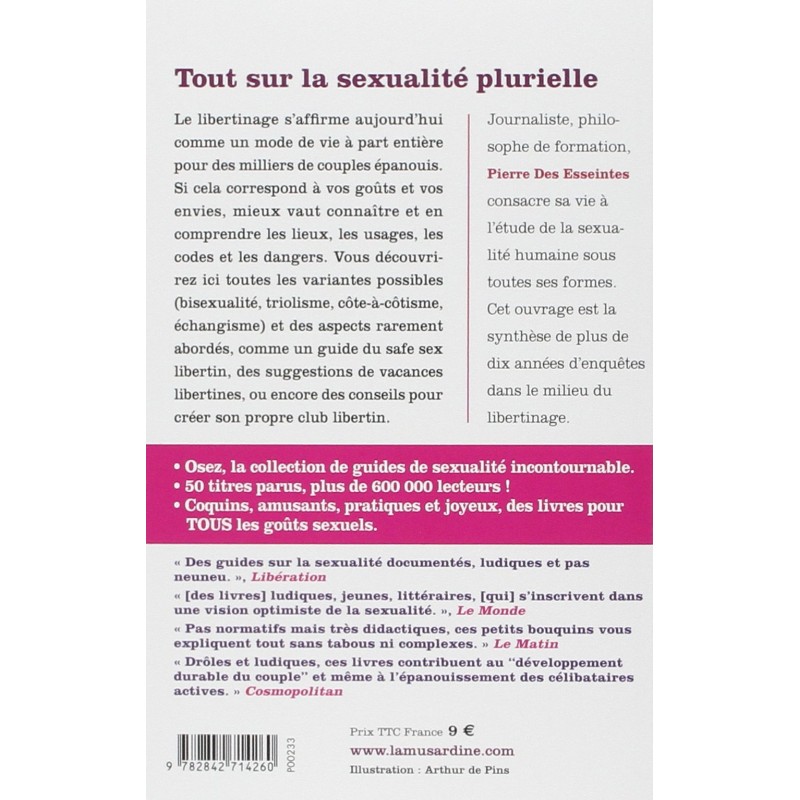 Tout sur la sexualité plurielle

Le libertinage s'affirme aujourd'hui comme un mode de vie à part entière pour des milliers de couples épanouis. Si cela correspond à vos goûts et vos envies, mieux vaut connaître et en comprendre les lieux, les usages, les codes et les dangers. Vous découvrirez ici toutes les variantes possibles (bisexualité, triolisme, côte-à-côtisme, échangisme) et des aspects rarement abordés, comme un guide du safe sex libertin, des suggestions de vacances libertines, ou encore des conseils pour créer son propre club libertin.

Journaliste, philosophe de formation, Pierre Des Esseintes consacre sa vie à l'étude de la sexualité humaine sous toutes ses formes. Cet ouvrage est la synthèse de plus de dix années d'enquêtes dans le milieu du libertinage.

• Osez, la collection de guides de sexualité incontournable.
• 50 titres parus, plus de 600 000 lecteurs !
• Coquins, amusants, pratiques et joyeux, des livres pour TOUS les goûts sexuels.

« Des guides sur la sexualité documentés, ludiques et pas neuneu. », Libération

« [des livres] ludiques, jeunes, littéraires, [qui] s'inscrivent dans une vision optimiste de la sexualité. », Le Monde

« Pas normatifs mais très didactiques, ces petits bouquins vous expliquent tout sans tabous ni complexes. » Le Matin

« Drôles et ludiques, ces livres contribuent au "développement durable du couple" et même à l'épanouissement des célibataires actives. » Cosmopolitan

9 782842 714260
P00233

Prix TTC France 9 €
www.lamusardine.com
Illustration : Arthur de Pins